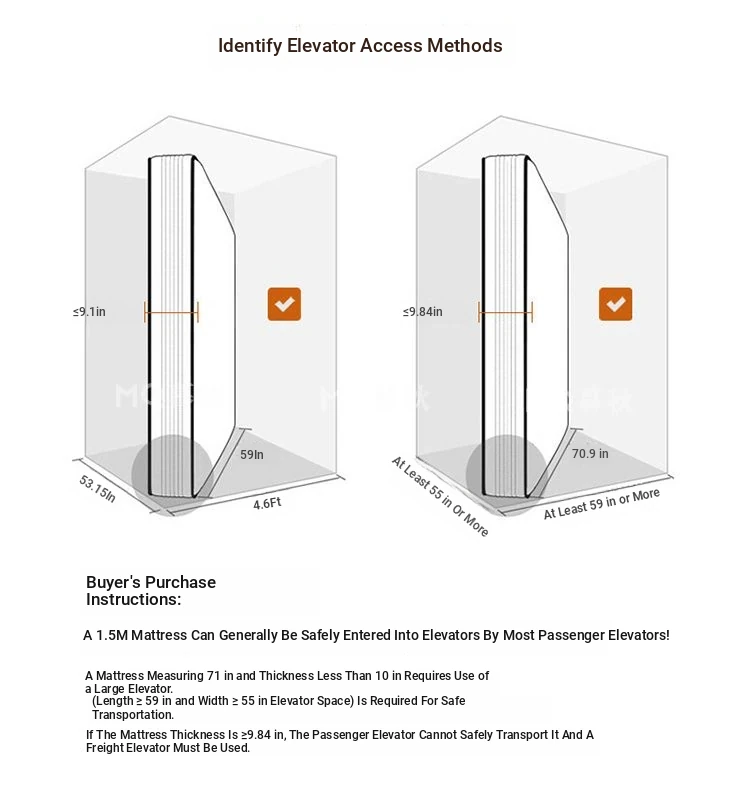 Identify Elevator Access Methods

≤9.1in

59In

53.15In

4.6Ft

≤9.84in

70.9 in

At Least 55 in Or More

At Least 59 in or More

Buyer's Purchase Instructions:

A 1.5M Mattress Can Generally Be Safely Entered Into Elevators By Most Passenger Elevators!

A Mattress Measuring 71 in and Thickness Less Than 10 in Requires Use of a Large Elevator.
(Length ≥ 59 in and Width ≥ 55 in Elevator Space) Is Required For Safe Transportation.

If The Mattress Thickness Is ≥9.84 in, The Passenger Elevator Cannot Safely Transport It And A Freight Elevator Must Be Used.